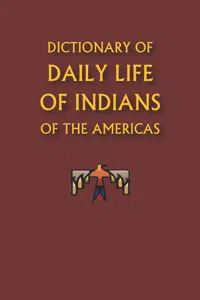 DICTIONARY OF
DAILY LIFE
OF INDIANS
OF THE AMERICAS